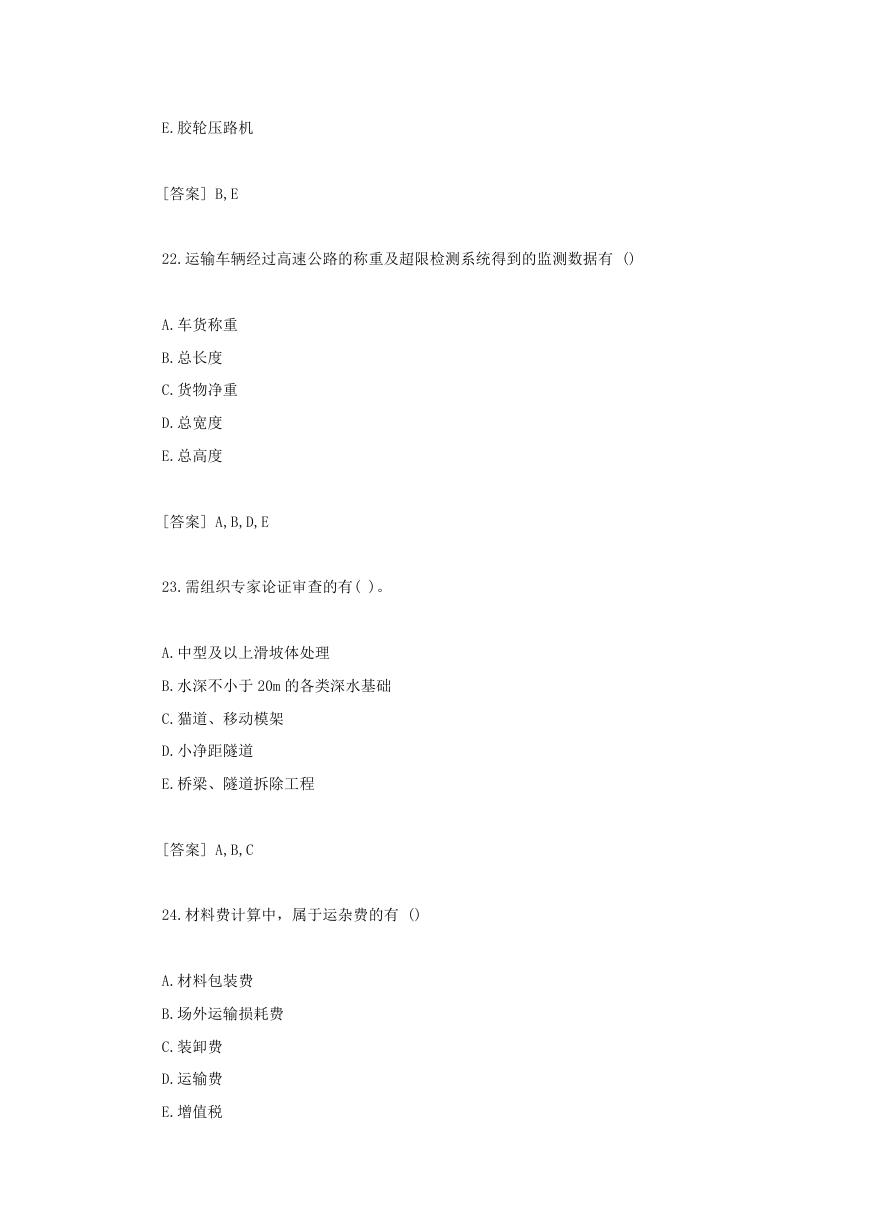 E.胶轮压路机

[答案] B,E

22.运输车辆经过高速公路的称重及超限检测系统得到的监测数据有 ()

A.车货称重
B.总长度
C.货物净重
D.总宽度
E.总高度

[答案] A,B,D,E

23.需组织专家论证审查的有( )。

A.中型及以上滑坡体处理
B.水深不小于 20m 的各类深水基础
C.猫道、移动模架
D.小净距隧道
E.桥梁、隧道拆除工程

[答案] A,B,C

24.材料费计算中，属于运杂费的有 ()

A.材料包装费
B.场外运输损耗费
C.装卸费
D.运输费
E.增值税